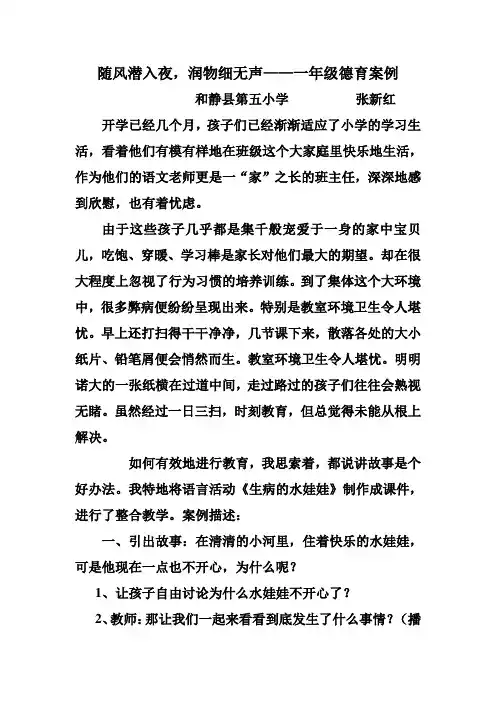 随风潜入夜，润物细无声——一年级德育案例

和静县第五小学　　张新红

开学已经几个月，孩子们已经渐渐适应了小学的学习生活，看着他们有模有样地在班级这个大家庭里快乐地生活，作为他们的语文老师更是一“家”之长的班主任，深深地感到欣慰，也有着忧虑。

由于这些孩子几乎都是集千般宠爱于一身的家中宝贝儿，吃饱、穿暖、学习棒是家长对他们最大的期望。却在很大程度上忽视了行为习惯的培养训练。到了集体这个大环境中，很多弊病便纷纷呈现出来。特别是教室环境卫生令人堪忧。早上还打扫得干干净净，几节课下来，散落各处的大小纸片、铅笔屑便会悄然而生。教室环境卫生令人堪忧。明明诺大的一张纸横在过道中间，走过路过的孩子们往往会熟视无睹。虽然经过一日三扫，时刻教育，但总觉得未能从根上解决。

如何有效地进行教育，我思索着，都说讲故事是个好办法。我特地将语言活动《生病的水娃娃》制作成课件，进行了整合教学。案例描述：

一、引出故事：在清清的小河里，住着快乐的水娃娃，可是他现在一点也不开心，为什么呢？

1、让孩子自由讨论为什么水娃娃不开心了？

2、教师：那让我们一起来看看到底发生了什么事情？（播